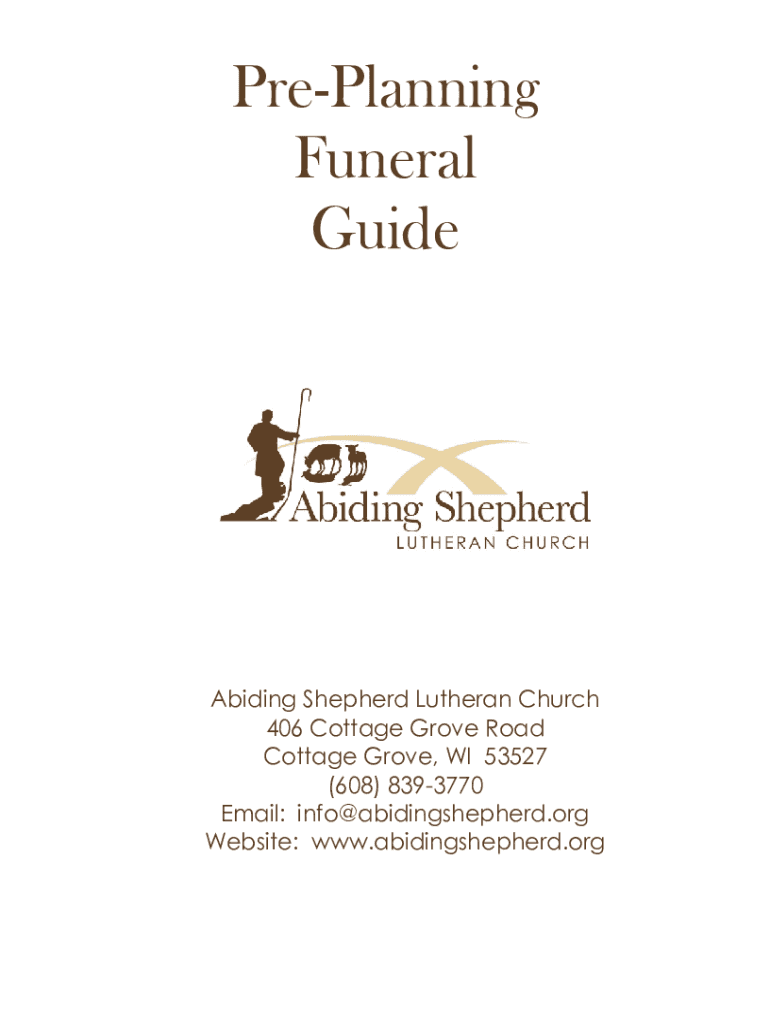 Pre-Planning
Funeral
Guide

Abiding Shepherd
LUTHERAN CHURCH

Abiding Shepherd Lutheran Church
406 Cottage Grove Road
Cottage Grove, WI 53527
(608) 839-3770
Email: info@abidingshepherd.org
Website: www.abidingshepherd.org